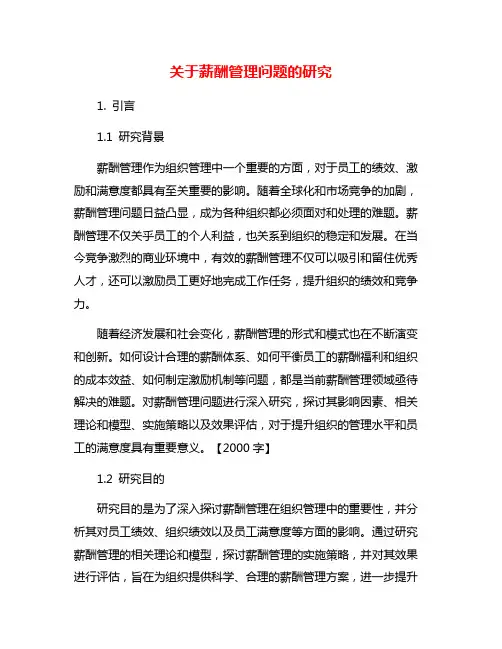 关于薪酬管理问题的研究

1. 引言

1.1 研究背景

薪酬管理作为组织管理中一个重要的方面，对于员工的绩效、激励和满意度都具有至关重要的影响。随着全球化和市场竞争的加剧，薪酬管理问题日益凸显，成为各种组织都必须面对和处理的难题。薪酬管理不仅关乎员工的个人利益，也关系到组织的稳定和发展。在当今竞争激烈的商业环境中，有效的薪酬管理不仅可以吸引和留住优秀人才，还可以激励员工更好地完成工作任务，提升组织的绩效和竞争力。

随着经济发展和社会变化，薪酬管理的形式和模式也在不断演变和创新。如何设计合理的薪酬体系、如何平衡员工的薪酬福利和组织的成本效益、如何制定激励机制等问题，都是当前薪酬管理领域亟待解决的难题。对薪酬管理问题进行深入研究，探讨其影响因素、相关理论和模型、实施策略以及效果评估，对于提升组织的管理水平和员工的满意度具有重要意义。【2000 字】

1.2 研究目的

研究目的是为了深入探讨薪酬管理在组织管理中的重要性，并分析其对员工绩效、组织绩效以及员工满意度等方面的影响。通过研究薪酬管理的相关理论和模型，探讨薪酬管理的实施策略，并对其效果进行评估，旨在为组织提供科学、合理的薪酬管理方案，进一步提升